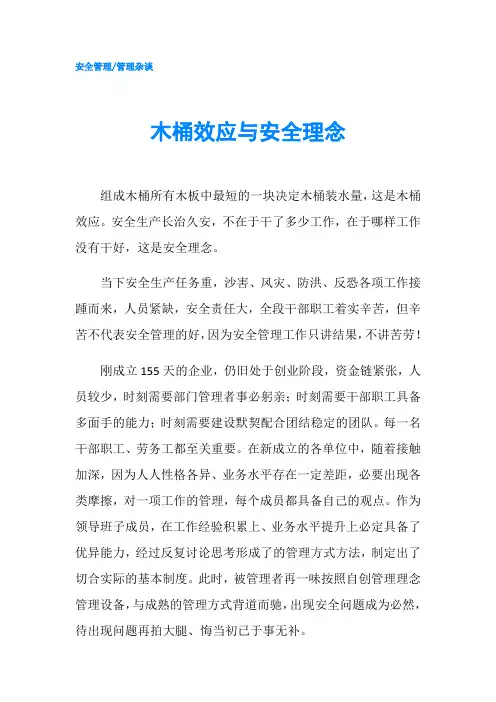 安全管理/管理杂谈

木桶效应与安全理念

组成木桶所有木板中最短的一块决定木桶装水量，这是木桶效应。安全生产长治久安，不在于干了多少工作，在于哪样工作没有干好，这是安全理念。

当下安全生产任务重，沙害、风灾、防洪、反恐各项工作接踵而来，人员紧缺，安全责任大，全段干部职工着实辛苦，但辛苦不代表安全管理的好，因为安全管理工作只讲结果，不讲苦劳！

刚成立155天的企业，仍旧处于创业阶段，资金链紧张，人员较少，时刻需要部门管理者事必躬亲；时刻需要干部职工具备多面手的能力；时刻需要建设默契配合团结稳定的团队。每一名干部职工、劳务工都至关重要。在新成立的各单位中，随着接触加深，因为人人性格各异、业务水平存在一定差距，必要出现各类摩擦，对一项工作的管理，每个成员都具备自己的观点。作为领导班子成员，在工作经验积累上、业务水平提升上必定具备了优异能力，经过反复讨论思考形成了的管理方式方法，制定出了切合实际的基本制度。此时，被管理者再一味按照自创管理理念管理设备，与成熟的管理方式背道而驰，出现安全问题成为必然，待出现问题再拍大腿、悔当初已于事无补。